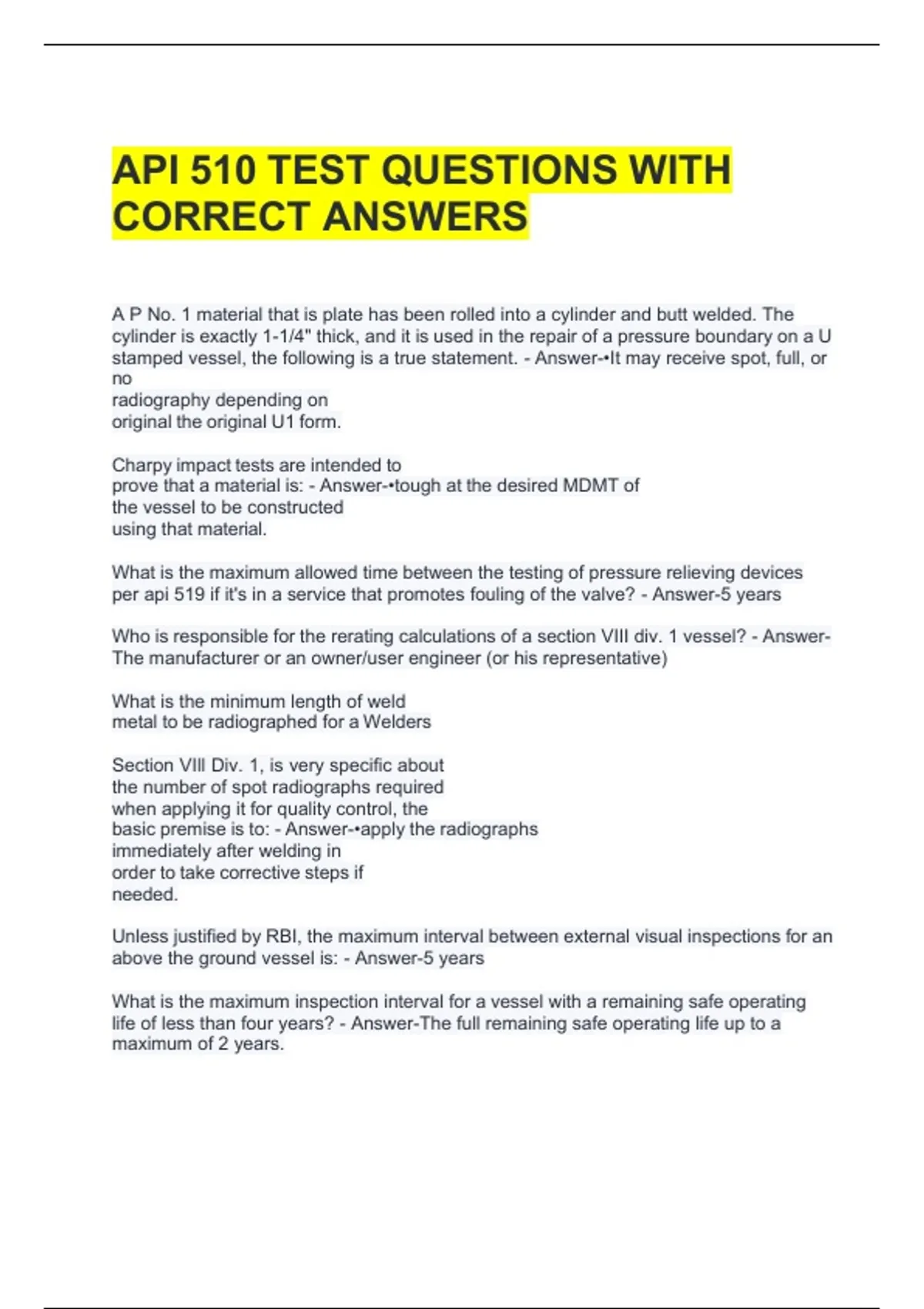 API 510 TEST QUESTIONS WITH CORRECT ANSWERS

A P No. 1 material that is plate has been rolled into a cylinder and butt welded. The cylinder is exactly 1-1/4" thick, and it is used in the repair of a pressure boundary on a U stamped vessel, the following is a true statement. - Answer-•It may receive spot, full, or no
radiography depending on
original the original U1 form.

Charpy impact tests are intended to
prove that a material is: - Answer-•tough at the desired MDMT of
the vessel to be constructed
using that material.

What is the maximum allowed time between the testing of pressure relieving devices per api 519 if it's in a service that promotes fouling of the valve? - Answer-5 years

Who is responsible for the rerating calculations of a section VIII div. 1 vessel? - Answer-The manufacturer or an owner/user engineer (or his representative)

What is the minimum length of weld
metal to be radiographed for a Welders

Section VIII Div. 1, is very specific about
the number of spot radiographs required
when applying it for quality control, the
basic premise is to: - Answer-•apply the radiographs
immediately after welding in
order to take corrective steps if
needed.

Unless justified by RBI, the maximum interval between external visual inspections for an above the ground vessel is: - Answer-5 years

What is the maximum inspection interval for a vessel with a remaining safe operating life of less than four years? - Answer-The full remaining safe operating life up to a maximum of 2 years.